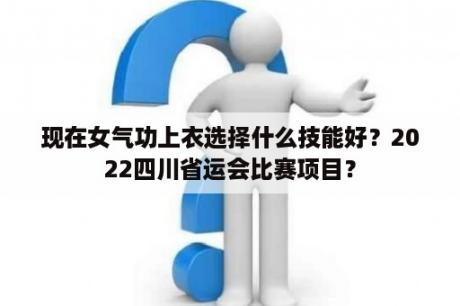 现在女气功上衣选择什么技能好？2022四川省运会比赛项目？